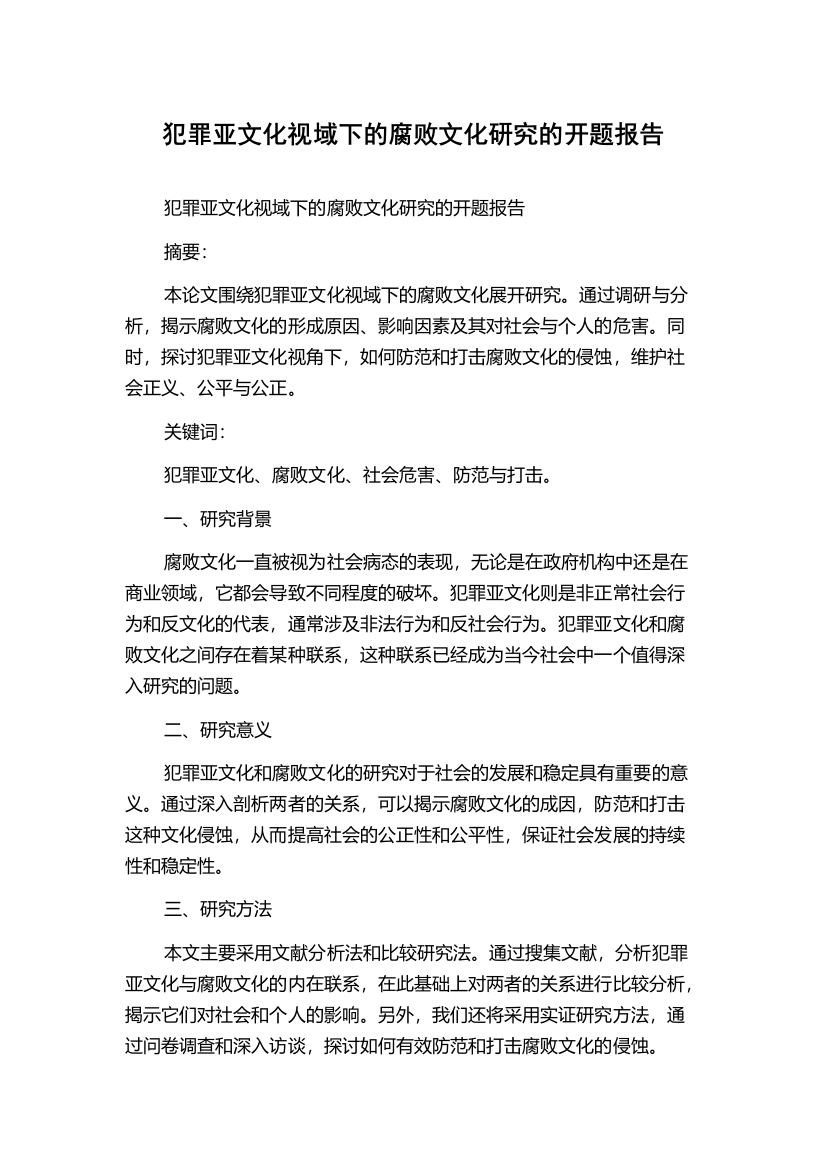 犯罪亚文化视域下的腐败文化研究的开题报告

犯罪亚文化视域下的腐败文化研究的开题报告

摘要：

本论文围绕犯罪亚文化视域下的腐败文化展开研究。通过调研与分析，揭示腐败文化的形成原因、影响因素及其对社会与个人的危害。同时，探讨犯罪亚文化视角下，如何防范和打击腐败文化的侵蚀，维护社会正义、公平与公正。

关键词：

犯罪亚文化、腐败文化、社会危害、防范与打击。

一、研究背景

腐败文化一直被视为社会病态的表现，无论是在政府机构中还是在商业领域，它都会导致不同程度的破坏。犯罪亚文化则是非正常社会行为和反文化的代表，通常涉及非法行为和反社会行为。犯罪亚文化和腐败文化之间存在着某种联系，这种联系已经成为当今社会中一个值得深入研究的问题。

二、研究意义

犯罪亚文化和腐败文化的研究对于社会的发展和稳定具有重要的意义。通过深入剖析两者的关系，可以揭示腐败文化的成因，防范和打击这种文化侵蚀，从而提高社会的公正性和公平性，保证社会发展的持续性和稳定性。

三、研究方法

本文主要采用文献分析法和比较研究法。通过搜集文献，分析犯罪亚文化与腐败文化的内在联系，在此基础上对两者的关系进行比较分析，揭示它们对社会和个人的影响。另外，我们还将采用实证研究方法，通过问卷调查和深入访谈，探讨如何有效防范和打击腐败文化的侵蚀。